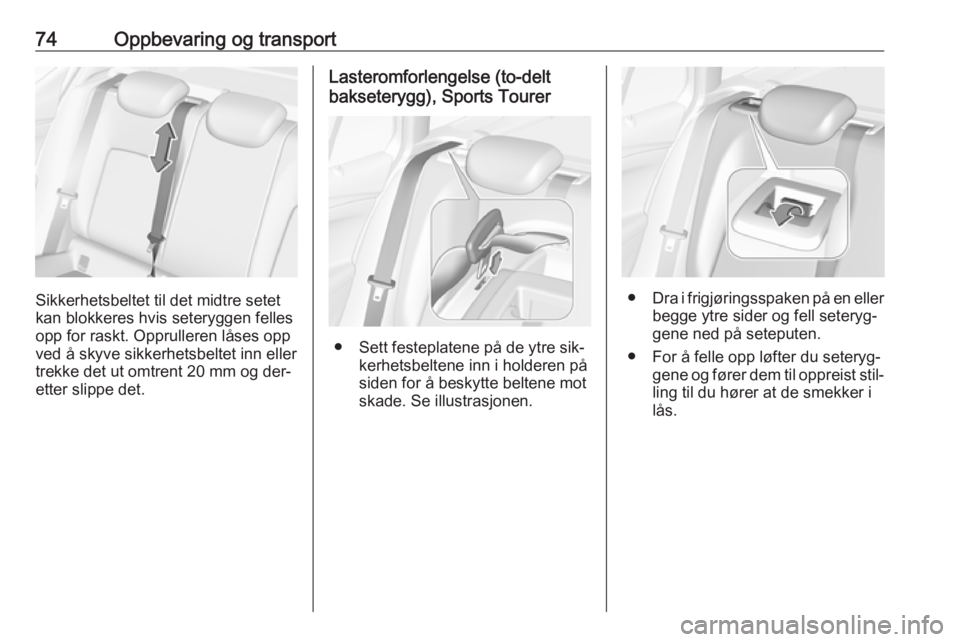 74 Oppbevaring og transport

Sikkerhetsbeltet til det midtre setet kan blokkeres hvis seteryggen felles opp for raskt. Opprulleren låses opp ved å skyve sikkerhetsbeltet inn eller trekke det ut omtrent 20 mm og deretter slippe det.

Lasteromforlengelse (to-delt bakseterygg), Sports Tourer

● Sett festeplatene på de ytre sikkerhetsbeltene inn i holderen på siden for å beskytte beltene mot skade. Se illustrasjonen.

● Dra i frigjøringsspaken på en eller begge ytre sider og fell seteryggene ned på seteputen.

● For å felle opp løfter du seteryggene og fører dem til oppreist stilling til du hører at de smekker i lås.

carmanualsonline.info